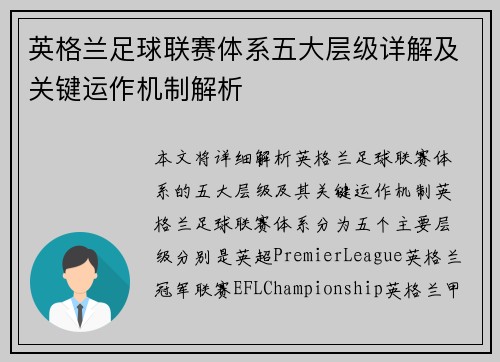 英格兰足球联赛体系五大层级详解及关键运作机制解析

本文将详细解析英格兰足球联赛体系的五大层级及其关键运作机制英格兰足球联赛体系分为五个主要层级分别是英超PremierLeague英格兰冠军联赛EFLChampionship英格兰甲